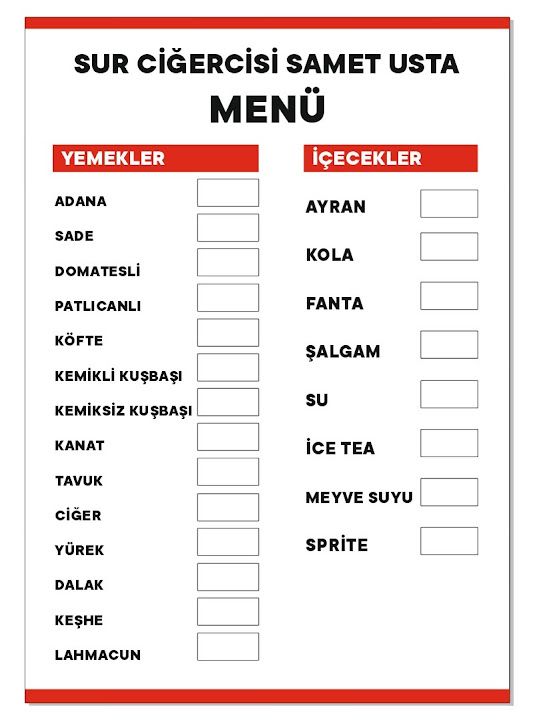 SUR CİĞERCİSİ SAMET USTA
MENÜ

YEMEKLER

ADANA
SADE
DOMATESLİ
PATLICANLI
KÖFTE
KEMİKLİ KUŞBAŞI
KEMİKSİZ KUŞBAŞI
KANAT
TAVUK
CİĞER
YÜREK
DALAK
KEŞHE
LAHMACUN

İÇECEKLER

AYRAN
KOLA
FANTA
ŞALGAM
SU
İCE TEA
MEYVE SUYU
SPRİTE